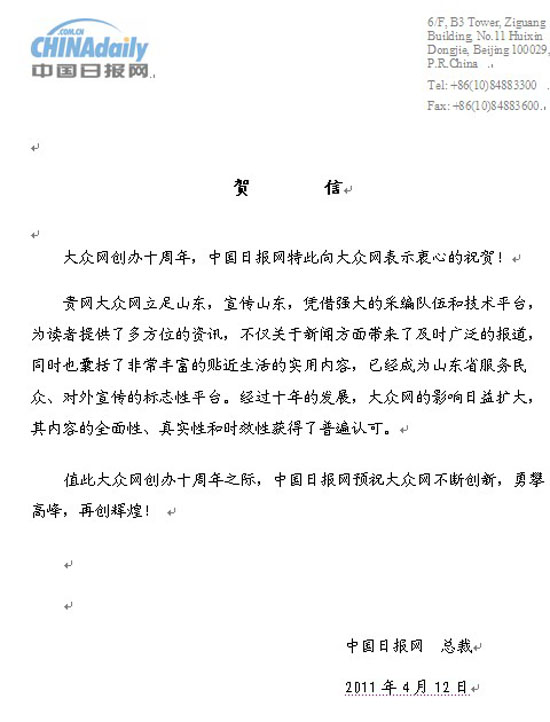 .COM.CN
CHINAdaily
中国日报网

6/F, B3 Tower, Ziguang Building, No.11 Huixin Dongjie, Beijing 100029, P.R.China

Tel: +86(10)84883300

Fax: +86(10)84883600

贺 信

大众网创办十周年，中国日报网特此向大众网表示衷心的祝贺！

贵网大众网立足山东，宣传山东，凭借强大的采编队伍和技术平台，为读者提供了多方位的资讯，不仅关于新闻方面带来了及时广泛的报道，同时也囊括了非常丰富的贴近生活的实用内容，已经成为山东省服务民众、对外宣传的标志性平台。经过十年的发展，大众网的影响日益扩大，其内容的全面性、真实性和时效性获得了普遍认可。

值此大众网创办十周年之际，中国日报网预祝大众网不断创新，勇攀高峰，再创辉煌！

中国日报网 总裁

2011 年 4 月 12 日